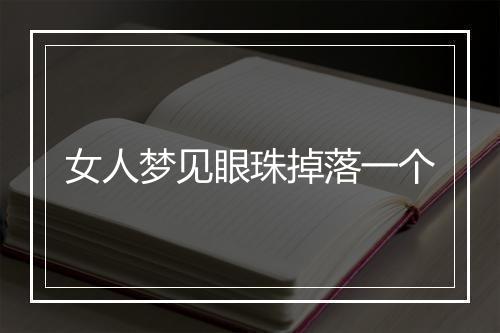 女人梦见眼珠掉落一个